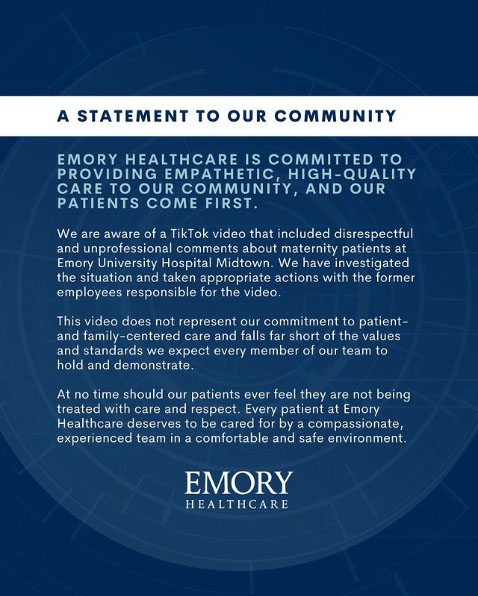 A STATEMENT TO OUR COMMUNITY

EMORY HEALTHCARE IS COMMITTED TO PROVIDING EMPATHETIC, HIGH-QUALITY CARE TO OUR COMMUNITY, AND OUR PATIENTS COME FIRST.

We are aware of a TikTok video that included disrespectful and unprofessional comments about maternity patients at Emory University Hospital Midtown. We have investigated the situation and taken appropriate actions with the former employees responsible for the video.

This video does not represent our commitment to patient- and family-centered care and falls far short of the values and standards we expect every member of our team to hold and demonstrate.

At no time should our patients ever feel they are not being treated with care and respect. Every patient at Emory Healthcare deserves to be cared for by a compassionate, experienced team in a comfortable and safe environment.

EMORY
HEALTHCARE